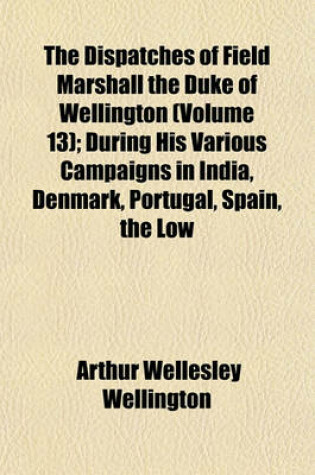 The Dispatches of Field Marshall the Duke of Wellington (Volume 13); During His Various Campaigns in India, Denmark, Portugal, Spain, the Low

Arthur Wellesley Wellington